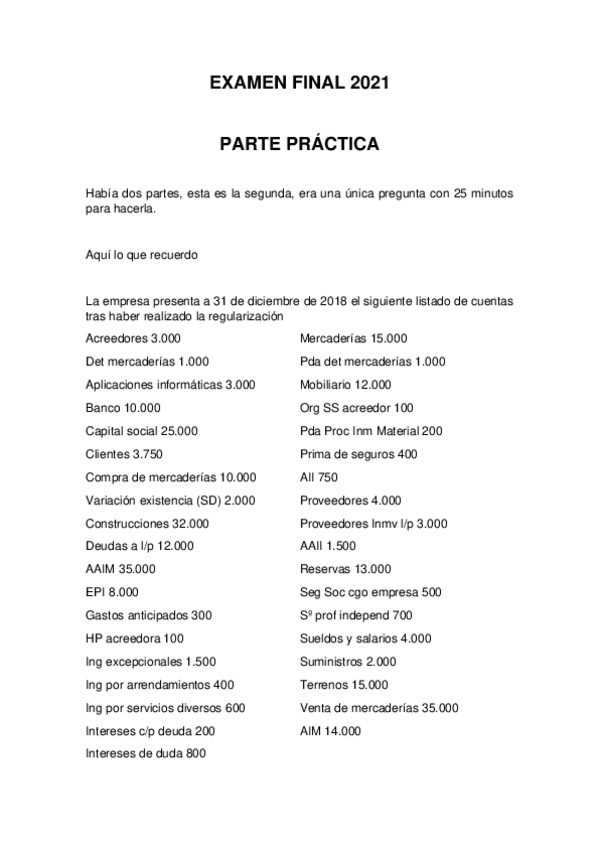 EXAMEN FINAL 2021

PARTE PRÁCTICA

Había dos partes, esta es la segunda, era una única pregunta con 25 minutos para hacerla.

Aquí lo que recuerdo

La empresa presenta a 31 de diciembre de 2018 el siguiente listado de cuentas tras haber realizado la regularización

Acreedores 3.000
Det mercaderías 1.000
Aplicaciones informáticas 3.000
Banco 10.000
Capital social 25.000
Clientes 3.750
Compra de mercaderías 10.000
Variación existencia (SD) 2.000
Construcciones 32.000
Deudas a l/p 12.000
AAIM 35.000
EPI 8.000
Gastos anticipados 300
HP acreedora 100
Ing excepcionales 1.500
Ing por arrendamientos 400
Ing por servicios diversos 600
Intereses c/p deuda 200
Intereses de duda 800

Mercaderías 15.000
Pda det mercaderías 1.000
Mobiliario 12.000
Org SS acreedor 100
Pda Proc Inm Material 200
Prima de seguros 400
AII 750
Proveedores 4.000
Proveedores Inmv l/p 3.000
AAII 1.500
Reservas 13.000
Seg Soc cgo empresa 500
Sº prof independ 700
Sueldos y salarios 4.000
Suministros 2.000
Terrenos 15.000
Venta de mercaderías 35.000
AIM 14.000